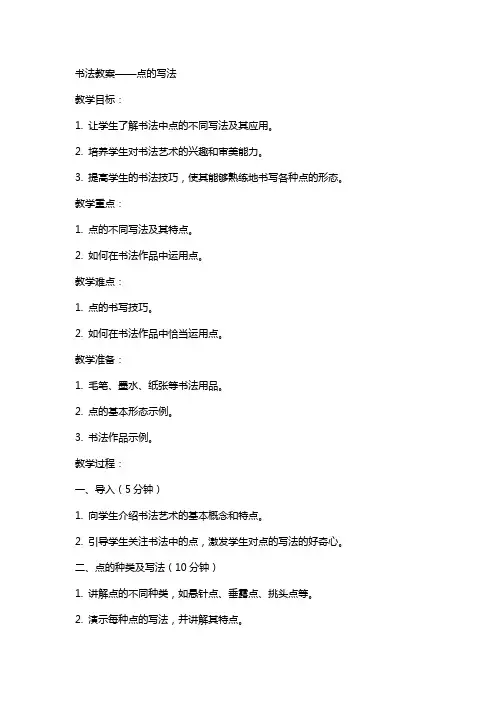 书法教案——点的写法

教学目标：

1. 让学生了解书法中点的不同写法及其应用。

2. 培养学生对书法艺术的兴趣和审美能力。

3. 提高学生的书法技巧，使其能够熟练地书写各种点的形态。

教学重点：

1. 点的不同写法及其特点。

2. 如何在书法作品中运用点。

教学难点：

1. 点的书写技巧。

2. 如何在书法作品中恰当运用点。

教学准备：

1. 毛笔、墨水、纸张等书法用品。

2. 点的基本形态示例。

3. 书法作品示例。

教学过程：

一、导入（5分钟）

1. 向学生介绍书法艺术的基本概念和特点。

2. 引导学生关注书法中的点，激发学生对点的写法的好奇心。

二、点的种类及写法（10分钟）

1. 讲解点的不同种类，如悬针点、垂露点、挑头点等。

2. 演示每种点的写法，并讲解其特点。